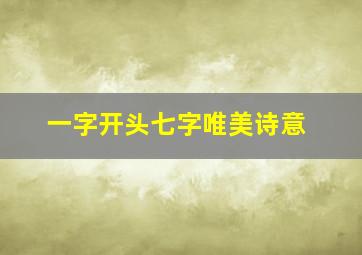 一字开头七字唯美诗意